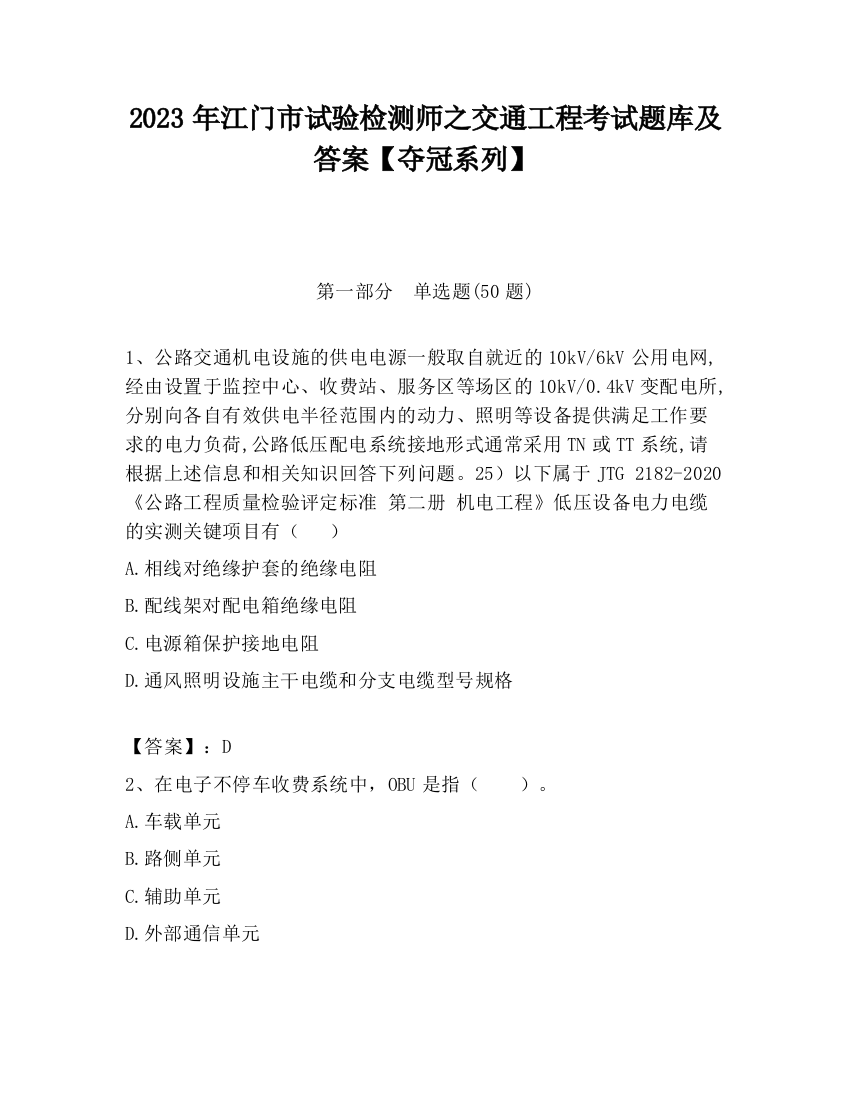 2023 年江门市试验检测师之交通工程考试题库及答案【夺冠系列】

第一部分　单选题(50 题)

1、公路交通机电设施的供电电源一般取自就近的 10kV/6kV 公用电网,经由设置于监控中心、收费站、服务区等场区的 10kV/0.4kV 变配电所,分别向各自有效供电半径范围内的动力、照明等设备提供满足工作要求的电力负荷,公路低压配电系统接地形式通常采用 TN 或 TT 系统,请根据上述信息和相关知识回答下列问题。25）以下属于 JTG 2182-2020《公路工程质量检验评定标准 第二册 机电工程》低压设备电力电缆的实测关键项目有（　　）

A.相线对绝缘护套的绝缘电阻

B.配线架对配电箱绝缘电阻

C.电源箱保护接地电阻

D.通风照明设施主干电缆和分支电缆型号规格

【答案】：D

2、在电子不停车收费系统中，OBU 是指（　　）。

A.车载单元

B.路侧单元

C.辅助单元

D.外部通信单元